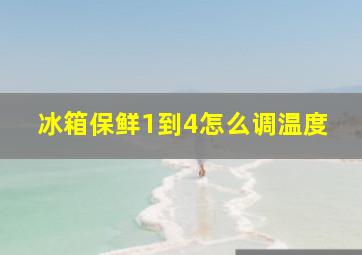 冰箱保鲜1到4怎么调温度